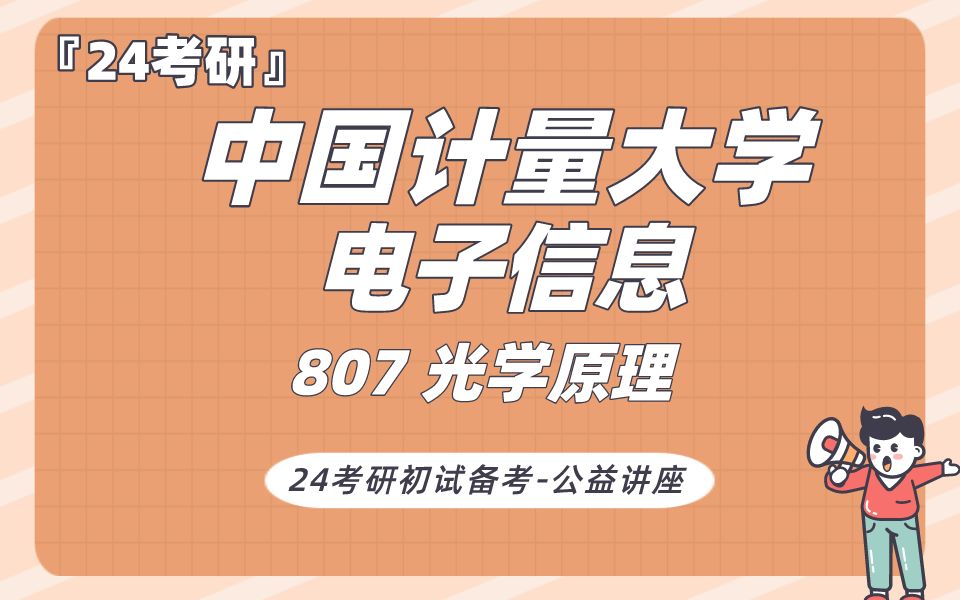 『24考研』

中国计量大学
电子信息

807 光学原理

24考研初试备考-公益讲座